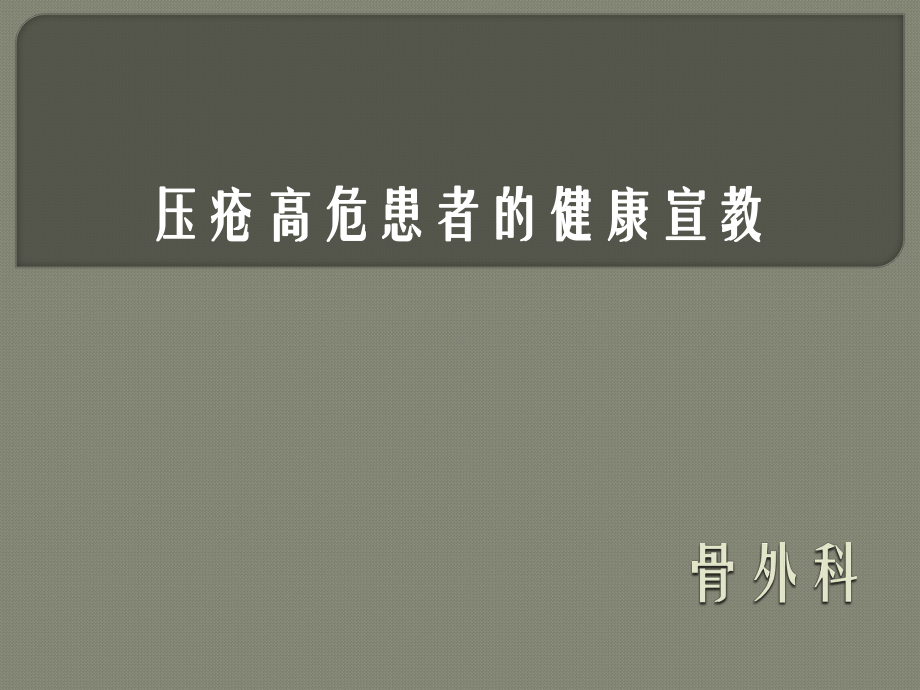 压疮高危患者的健康宣教

骨外科